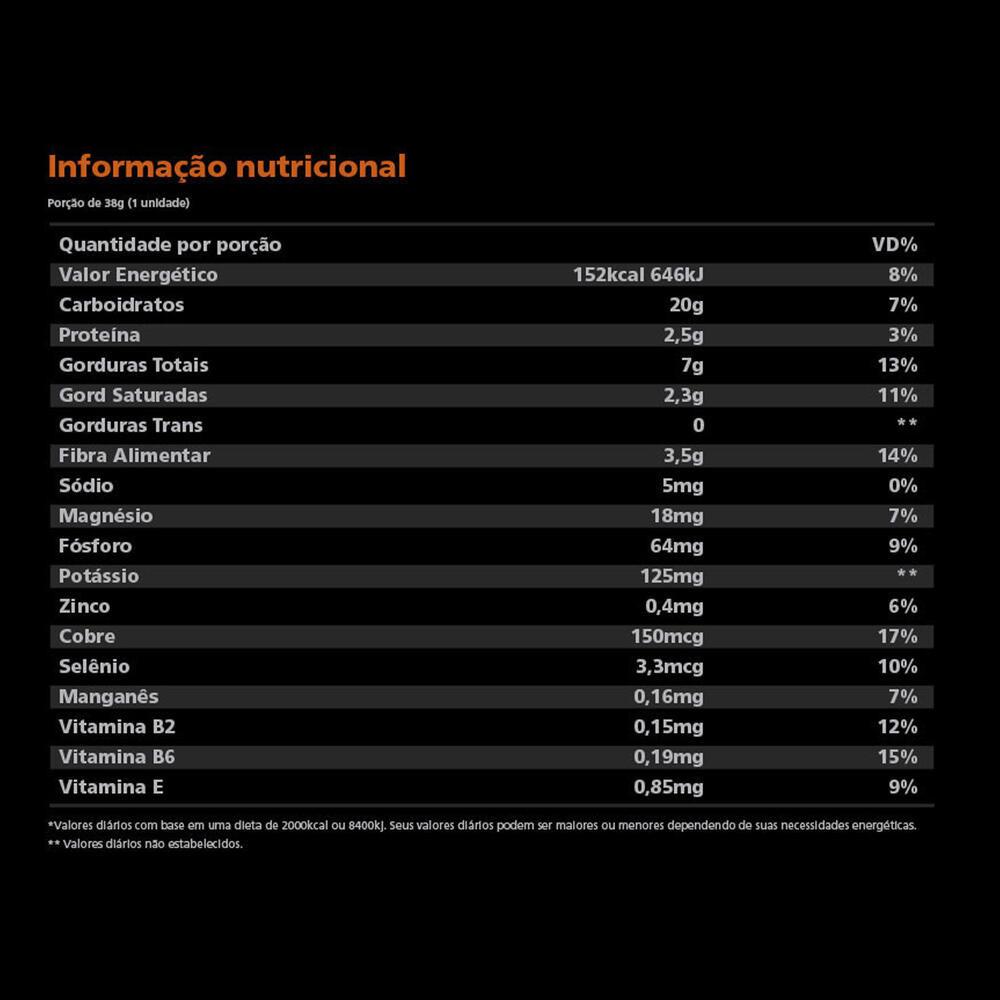 Informação nutricional

Porção de 38g (1 unidade)

| Quantidade por porção |  | VD% |
|---|---|---|
| Valor Energético | 152kcal 646kJ | 8% |
| Carboidratos | 20g | 7% |
| Proteína | 2,5g | 3% |
| Gorduras Totais | 7g | 13% |
| Gord Saturadas | 2,3g | 11% |
| Gorduras Trans | 0 | ** |
| Fibra Alimentar | 3,5g | 14% |
| Sódio | 5mg | 0% |
| Magnésio | 18mg | 7% |
| Fósforo | 64mg | 9% |
| Potássio | 125mg | ** |
| Zinco | 0,4mg | 6% |
| Cobre | 150mcg | 17% |
| Selênio | 3,3mcg | 10% |
| Manganês | 0,16mg | 7% |
| Vitamina B2 | 0,15mg | 12% |
| Vitamina B6 | 0,19mg | 15% |
| Vitamina E | 0,85mg | 9% |

*Valores diários com base em uma dieta de 2000kcal ou 8400kJ. Seus valores diários podem ser maiores ou menores dependendo de suas necessidades energéticas.
** Valores diários não estabelecidos.